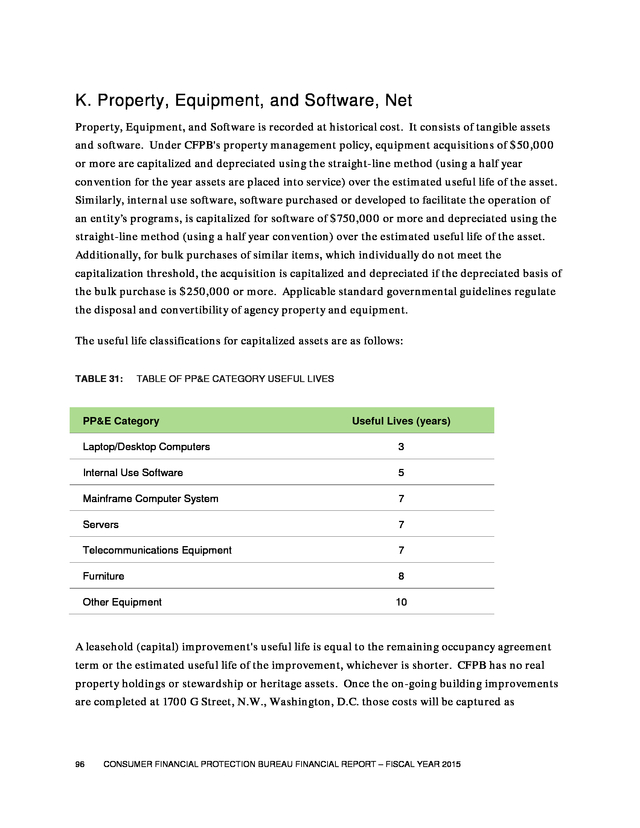 K. Property, Equipment, and Software, Net

Property, Equipment, and Software is recorded at historical cost. It consists of tangible assets and software. Under CFPB's property management policy, equipment acquisitions of $50,000 or more are capitalized and depreciated using the straight-line method (using a half year convention for the year assets are placed into service) over the estimated useful life of the asset. Similarly, internal use software, software purchased or developed to facilitate the operation of an entity's programs, is capitalized for software of $750,000 or more and depreciated using the straight-line method (using a half year convention) over the estimated useful life of the asset. Additionally, for bulk purchases of similar items, which individually do not meet the capitalization threshold, the acquisition is capitalized and depreciated if the depreciated basis of the bulk purchase is $250,000 or more. Applicable standard governmental guidelines regulate the disposal and convertibility of agency property and equipment.

The useful life classifications for capitalized assets are as follows:

TABLE 31: TABLE OF PP&E CATEGORY USEFUL LIVES

| PP&E Category | Useful Lives (years) |
|---|---|
| Laptop/Desktop Computers | 3 |
| Internal Use Software | 5 |
| Mainframe Computer System | 7 |
| Servers | 7 |
| Telecommunications Equipment | 7 |
| Furniture | 8 |
| Other Equipment | 10 |

A leasehold (capital) improvement's useful life is equal to the remaining occupancy agreement term or the estimated useful life of the improvement, whichever is shorter. CFPB has no real property holdings or stewardship or heritage assets. Once the on-going building improvements are completed at 1700 G Street, N.W., Washington, D.C. those costs will be captured as

96 CONSUMER FINANCIAL PROTECTION BUREAU FINANCIAL REPORT – FISCAL YEAR 2015